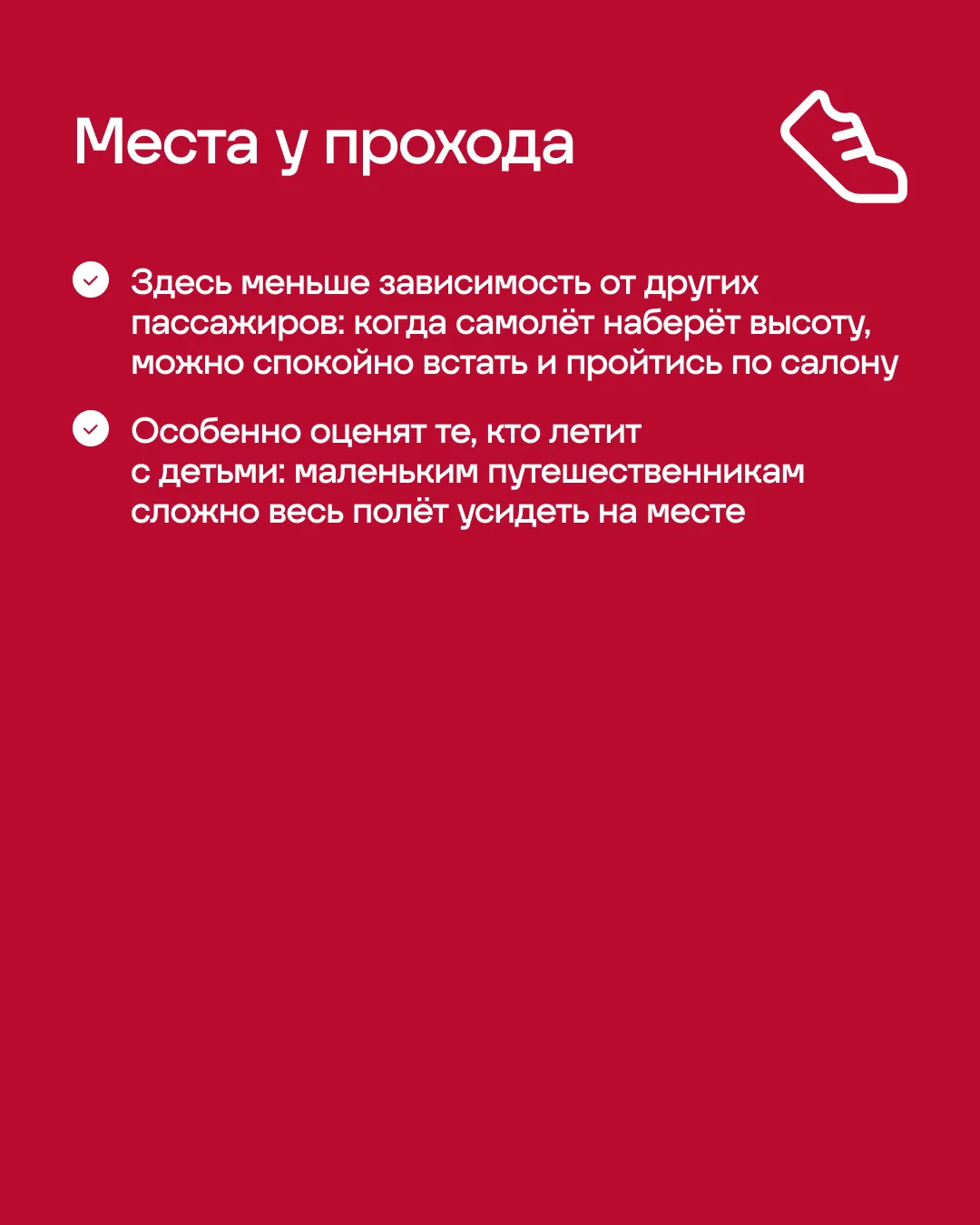 Места у прохода

Здесь меньше зависимость от других пассажиров: когда самолёт наберёт высоту, можно спокойно встать и пройтись по салону

Особенно оценят те, кто летит с детьми: маленьким путешественникам сложно весь полёт усидеть на месте